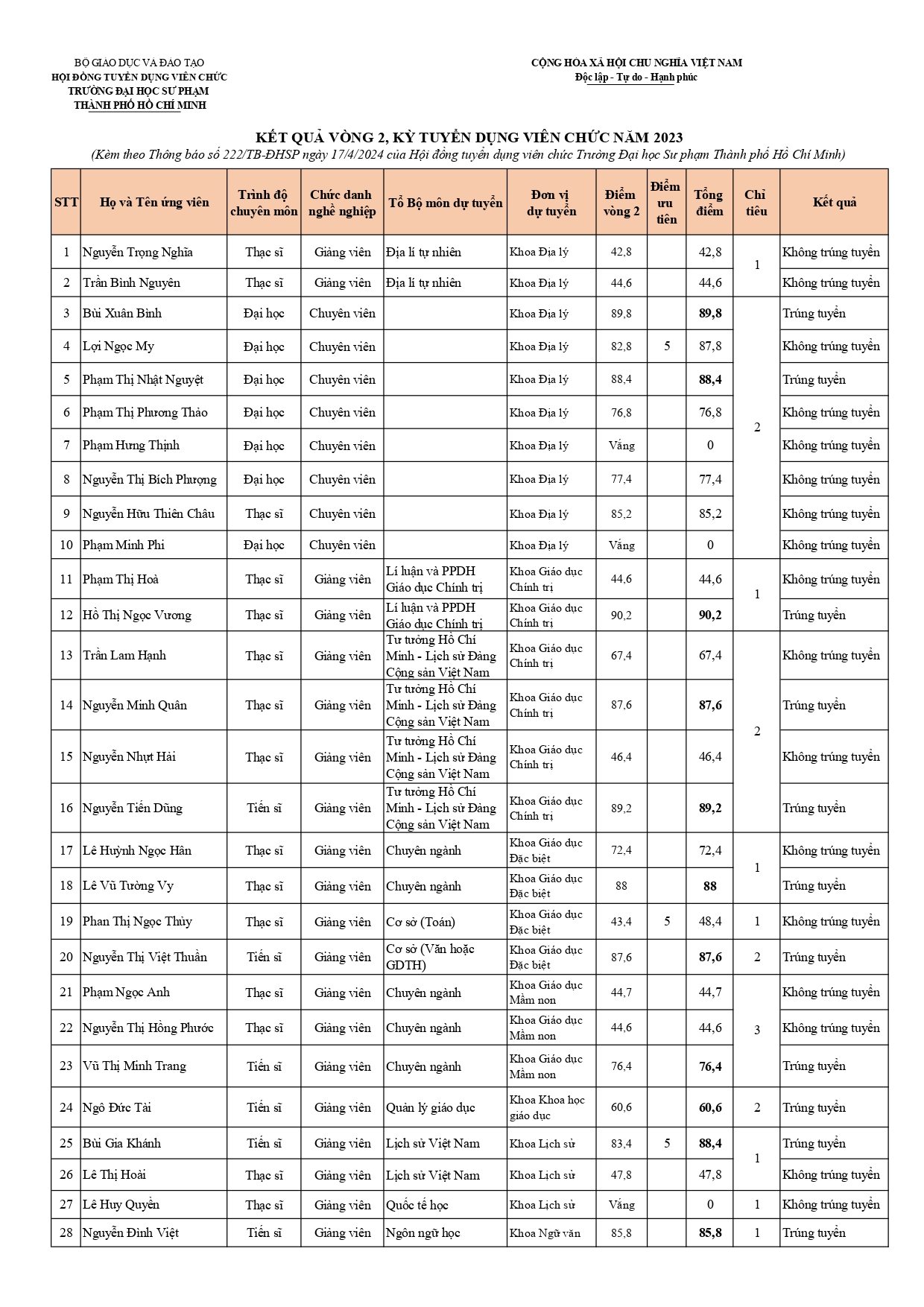 BỘ GIÁO DỤC VÀ ĐÀO TẠO
HỘI ĐỒNG TUYỂN DỤNG VIÊN CHỨC
TRƯỜNG ĐẠI HỌC SƯ PHẠM
THÀNH PHỐ HỒ CHÍ MINH

CỘNG HÒA XÃ HỘI CHỦ NGHĨA VIỆT NAM
Độc lập - Tự do - Hạnh phúc

KẾT QUẢ VÒNG 2, KỲ TUYỂN DỤNG VIÊN CHỨC NĂM 2023
(Kèm theo Thông báo số 222/TB-ĐHSP ngày 17/4/2024 của Hội đồng tuyển dụng viên chức Trường Đại học Sư phạm Thành phố Hồ Chí Minh)

| STT | Họ và Tên ứng viên | Trình độ chuyên môn | Chức danh nghề nghiệp | Tổ Bộ môn dự tuyển | Đơn vị dự tuyển | Điểm vòng 2 | Điểm ưu tiên | Tổng điểm | Chỉ tiêu | Kết quả |
|---|---|---|---|---|---|---|---|---|---|---|
| 1 | Nguyễn Trọng Nghĩa | Thạc sĩ | Giảng viên | Địa lí tự nhiên | Khoa Địa lý | 42,8 | | 42,8 | 1 | Không trúng tuyển |
| 2 | Trần Bình Nguyên | Thạc sĩ | Giảng viên | Địa lí tự nhiên | Khoa Địa lý | 44,6 | | 44,6 | | Không trúng tuyển |
| 3 | Bùi Xuân Bình | Đại học | Chuyên viên | | Khoa Địa lý | 89,8 | | 89,8 | 2 | Trúng tuyển |
| 4 | Lợi Ngọc My | Đại học | Chuyên viên | | Khoa Địa lý | 82,8 | 5 | 87,8 | | Không trúng tuyển |
| 5 | Phạm Thị Nhật Nguyệt | Đại học | Chuyên viên | | Khoa Địa lý | 88,4 | | 88,4 | | Trúng tuyển |
| 6 | Phạm Thị Phương Thảo | Đại học | Chuyên viên | | Khoa Địa lý | 76,8 | | 76,8 | | Không trúng tuyển |
| 7 | Phạm Hưng Thịnh | Đại học | Chuyên viên | | Khoa Địa lý | Vắng | | 0 | | Không trúng tuyển |
| 8 | Nguyễn Thị Bích Phượng | Đại học | Chuyên viên | | Khoa Địa lý | 77,4 | | 77,4 | | Không trúng tuyển |
| 9 | Nguyễn Hữu Thiên Châu | Thạc sĩ | Chuyên viên | | Khoa Địa lý | 85,2 | | 85,2 | | Không trúng tuyển |
| 10 | Phạm Minh Phi | Đại học | Chuyên viên | | Khoa Địa lý | Vắng | | 0 | | Không trúng tuyển |
| 11 | Phạm Thị Hoà | Thạc sĩ | Giảng viên | Lí luận và PPDH Giáo dục Chính trị | Khoa Giáo dục Chính trị | 44,6 | | 44,6 | 1 | Không trúng tuyển |
| 12 | Hồ Thị Ngọc Vương | Thạc sĩ | Giảng viên | Lí luận và PPDH Giáo dục Chính trị | Khoa Giáo dục Chính trị | 90,2 | | 90,2 | | Trúng tuyển |
| 13 | Trần Lam Hạnh | Thạc sĩ | Giảng viên | Tư tưởng Hồ Chí Minh - Lịch sử Đảng Cộng sản Việt Nam | Khoa Giáo dục Chính trị | 67,4 | | 67,4 | 2 | Không trúng tuyển |
| 14 | Nguyễn Minh Quân | Thạc sĩ | Giảng viên | Tư tưởng Hồ Chí Minh - Lịch sử Đảng Cộng sản Việt Nam | Khoa Giáo dục Chính trị | 87,6 | | 87,6 | | Trúng tuyển |
| 15 | Nguyễn Nhựt Hải | Thạc sĩ | Giảng viên | Tư tưởng Hồ Chí Minh - Lịch sử Đảng Cộng sản Việt Nam | Khoa Giáo dục Chính trị | 46,4 | | 46,4 | | Không trúng tuyển |
| 16 | Nguyễn Tiến Dũng | Tiến sĩ | Giảng viên | Tư tưởng Hồ Chí Minh - Lịch sử Đảng Cộng sản Việt Nam | Khoa Giáo dục Chính trị | 89,2 | | 89,2 | | Trúng tuyển |
| 17 | Lê Huỳnh Ngọc Hân | Thạc sĩ | Giảng viên | Chuyên ngành | Khoa Giáo dục Đặc biệt | 72,4 | | 72,4 | 1 | Không trúng tuyển |
| 18 | Lê Vũ Tường Vy | Thạc sĩ | Giảng viên | Chuyên ngành | Khoa Giáo dục Đặc biệt | 88 | | 88 | | Trúng tuyển |
| 19 | Phan Thị Ngọc Thủy | Thạc sĩ | Giảng viên | Cơ sở (Toán) | Khoa Giáo dục Đặc biệt | 43,4 | 5 | 48,4 | 1 | Không trúng tuyển |
| 20 | Nguyễn Thị Việt Thuần | Tiến sĩ | Giảng viên | Cơ sở (Văn hoặc GDTH) | Khoa Giáo dục Đặc biệt | 87,6 | | 87,6 | 2 | Trúng tuyển |
| 21 | Phạm Ngọc Anh | Thạc sĩ | Giảng viên | Chuyên ngành | Khoa Giáo dục Mầm non | 44,7 | | 44,7 | 3 | Không trúng tuyển |
| 22 | Nguyễn Thị Hồng Phước | Thạc sĩ | Giảng viên | Chuyên ngành | Khoa Giáo dục Mầm non | 44,6 | | 44,6 | | Không trúng tuyển |
| 23 | Vũ Thị Minh Trang | Tiến sĩ | Giảng viên | Chuyên ngành | Khoa Giáo dục Mầm non | 76,4 | | 76,4 | | Trúng tuyển |
| 24 | Ngô Đức Tài | Tiến sĩ | Giảng viên | Quản lý giáo dục | Khoa Khoa học giáo dục | 60,6 | | 60,6 | 2 | Trúng tuyển |
| 25 | Bùi Gia Khánh | Tiến sĩ | Giảng viên | Lịch sử Việt Nam | Khoa Lịch sử | 83,4 | 5 | 88,4 | 1 | Trúng tuyển |
| 26 | Lê Thị Hoài | Thạc sĩ | Giảng viên | Lịch sử Việt Nam | Khoa Lịch sử | 47,8 | | 47,8 | | Không trúng tuyển |
| 27 | Lê Huy Quyền | Thạc sĩ | Giảng viên | Quốc tế học | Khoa Lịch sử | Vắng | | 0 | 1 | Không trúng tuyển |
| 28 | Nguyễn Đình Việt | Tiến sĩ | Giảng viên | Ngôn ngữ học | Khoa Ngữ văn | 85,8 | | 85,8 | 1 | Trúng tuyển |